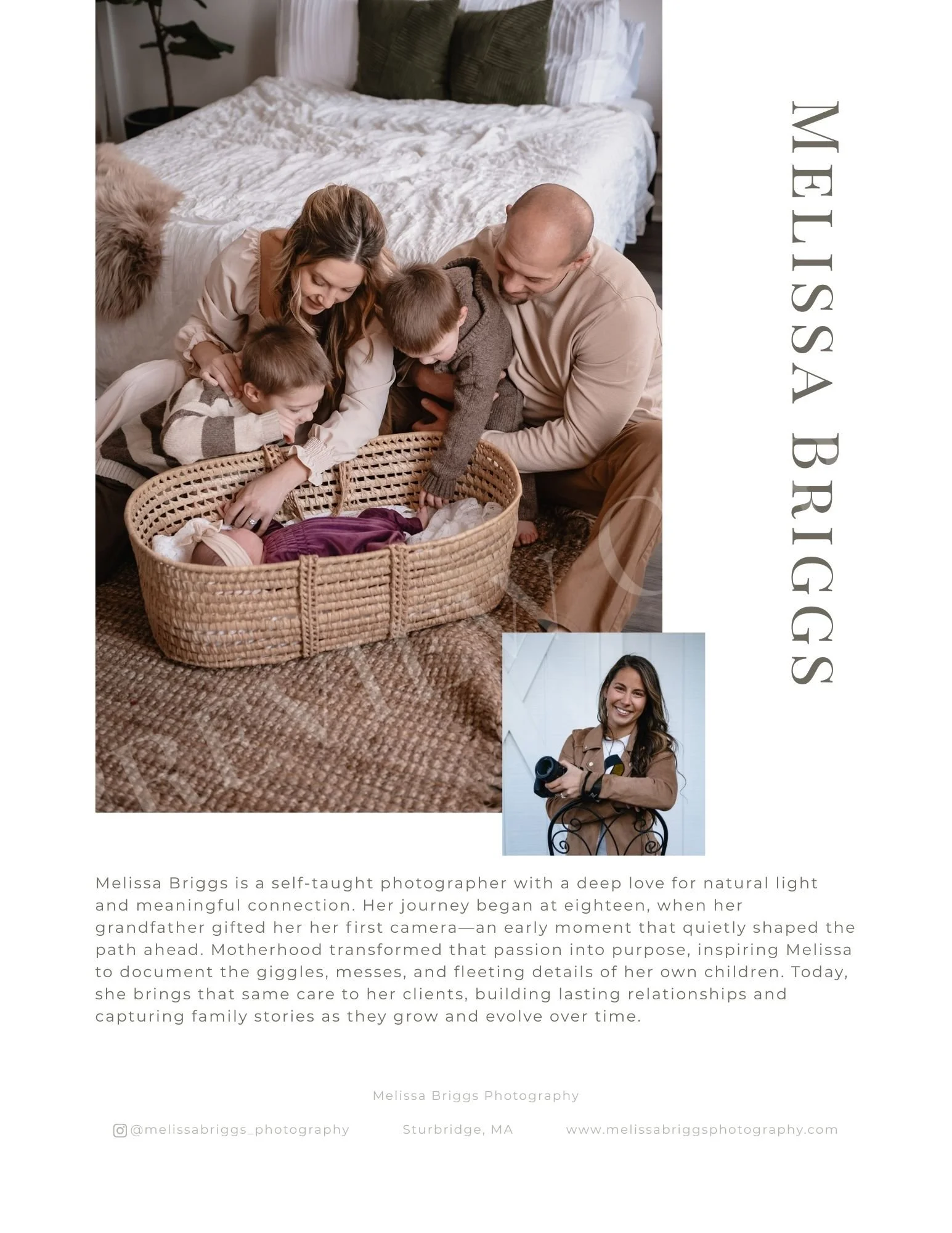 MELISSA BRIGGS

Melissa Briggs is a self-taught photographer with a deep love for natural light and meaningful connection. Her journey began at eighteen, when her grandfather gifted her her first camera—an early moment that quietly shaped the path ahead. Motherhood transformed that passion into purpose, inspiring Melissa to document the giggles, messes, and fleeting details of her own children. Today, she brings that same care to her clients, building lasting relationships and capturing family stories as they grow and evolve over time.

Melissa Briggs Photography

@melissabriggs_photography Sturbridge, MA www.melissabriggsphotography.com